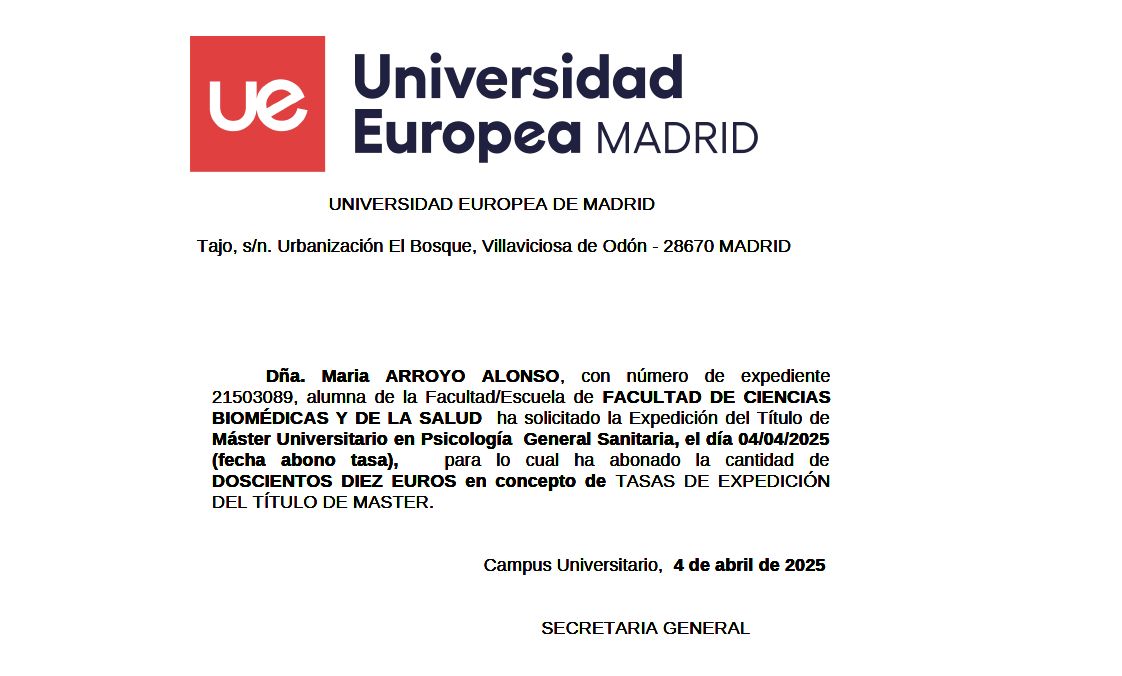 ue Universidad Europea MADRID

UNIVERSIDAD EUROPEA DE MADRID

Tajo, s/n. Urbanización El Bosque, Villaviciosa de Odón - 28670 MADRID

Dña. Maria ARROYO ALONSO, con número de expediente 21503089, alumna de la Facultad/Escuela de FACULTAD DE CIENCIAS BIOMÉDICAS Y DE LA SALUD ha solicitado la Expedición del Título de Máster Universitario en Psicología General Sanitaria, el día 04/04/2025 (fecha abono tasa), para lo cual ha abonado la cantidad de DOSCIENTOS DIEZ EUROS en concepto de TASAS DE EXPEDICIÓN DEL TÍTULO DE MASTER.

Campus Universitario, 4 de abril de 2025

SECRETARIA GENERAL